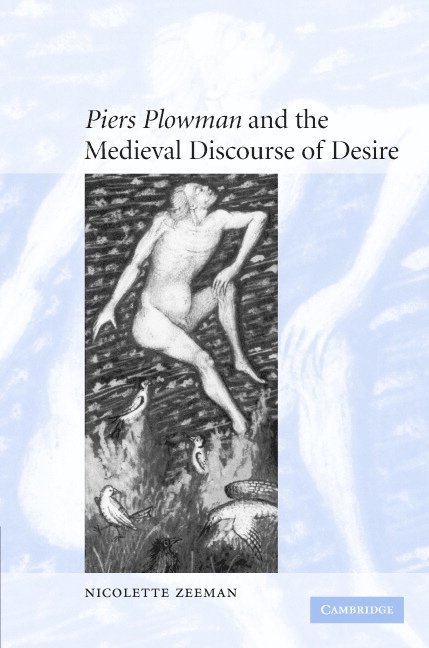 Piers Plowman and the Medieval Discourse of Desire

NICOLETTE ZEEMAN

CAMBRIDGE